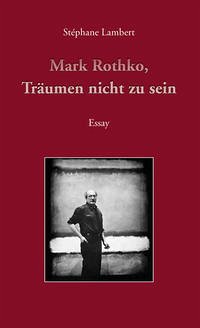 Stéphane Lambert

Mark Rothko,
Träumen nicht zu sein

Essay